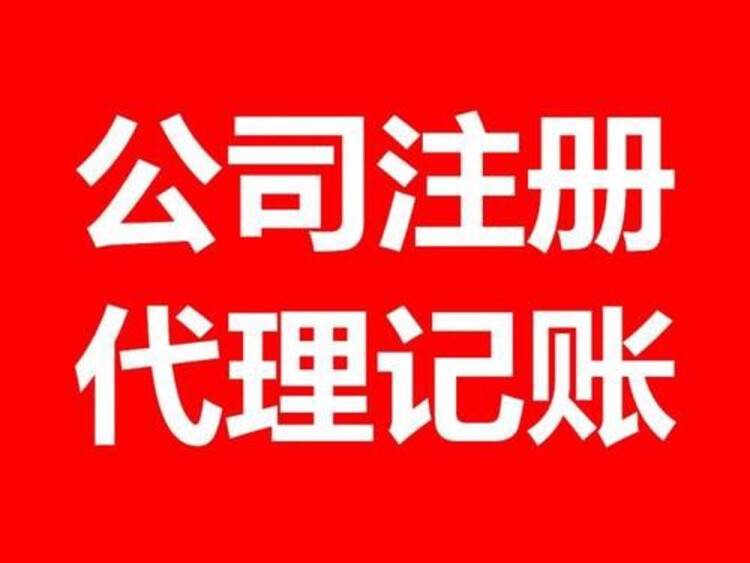 公司注册
代理记账